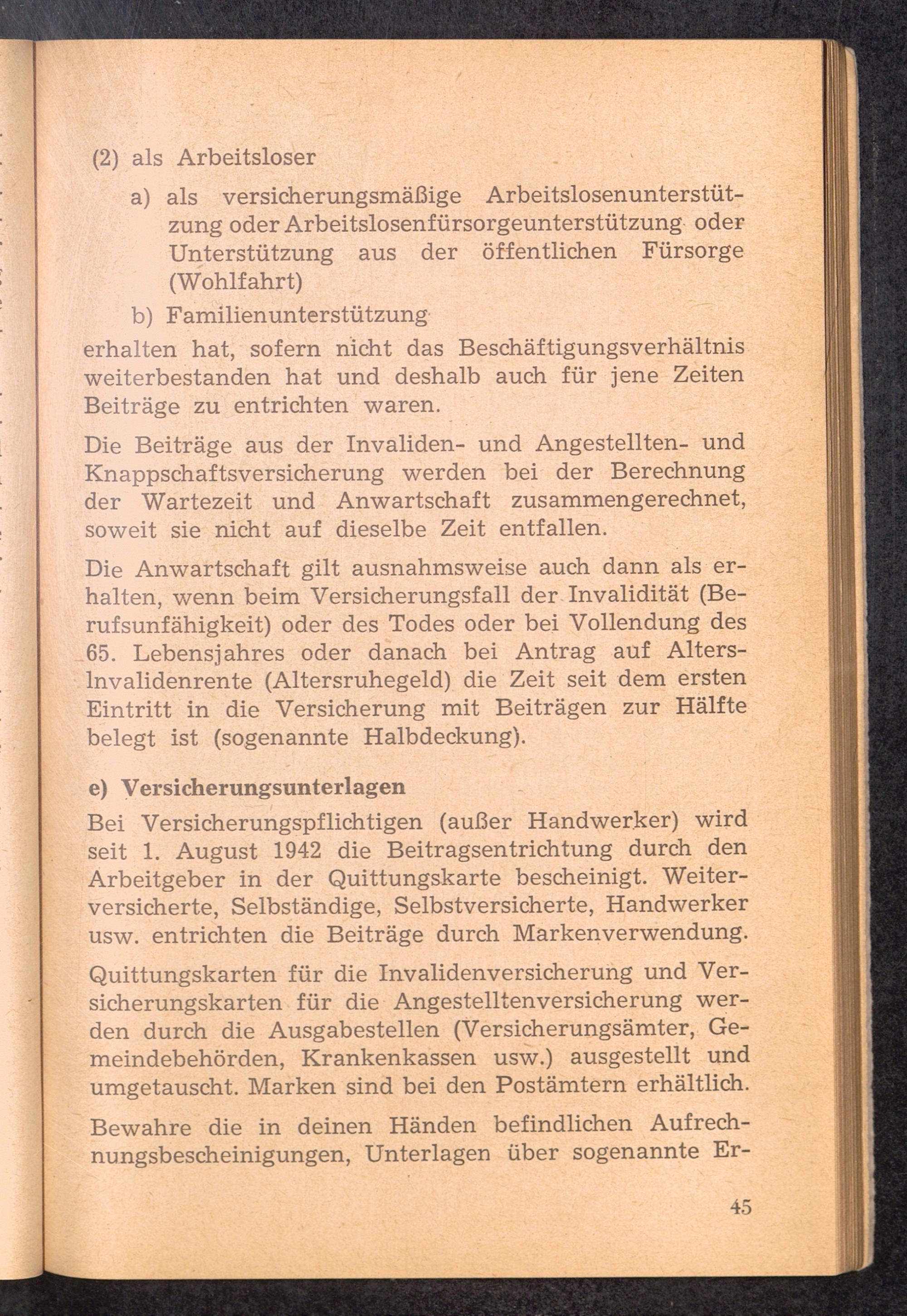 (2) als Arbeitsloser

a) als versicherungsmäßige Arbeitslosenunterstützung oder Arbeitslosenfürsorgeunterstützung oder Unterstützung aus der öffentlichen Fürsorge (Wohlfahrt)

b) Familienunterstützung

erhalten hat, sofern nicht das Beschäftigungsverhältnis weiterbestanden hat und deshalb auch für jene Zeiten Beiträge zu entrichten waren.

Die Beiträge aus der Invaliden- und Angestellten- und Knappschaftsversicherung werden bei der Berechnung der Wartezeit und Anwartschaft zusammengerechnet, soweit sie nicht auf dieselbe Zeit entfallen.

Die Anwartschaft gilt ausnahmsweise auch dann als erhalten, wenn beim Versicherungsfall der Invalidität (Berufsunfähigkeit) oder des Todes oder bei Vollendung des 65. Lebensjahres oder danach bei Antrag auf Alters-Invalidenrente (Altersruhegeld) die Zeit seit dem ersten Eintritt in die Versicherung mit Beiträgen zur Hälfte belegt ist (sogenannte Halbdeckung).

e) Versicherungsunterlagen

Bei Versicherungspflichtigen (außer Handwerker) wird seit 1. August 1942 die Beitragsentrichtung durch den Arbeitgeber in der Quittungskarte bescheinigt. Weiterversicherte, Selbständige, Selbstversicherte, Handwerker usw. entrichten die Beiträge durch Markenverwendung.

Quittungskarten für die Invalidenversicherung und Versicherungskarten für die Angestelltenversicherung werden durch die Ausgabestellen (Versicherungsämter, Gemeindebehörden, Krankenkassen usw.) ausgestellt und umgetauscht. Marken sind bei den Postämtern erhältlich.

Bewahre die in deinen Händen befindlichen Aufrechnungsbescheinigungen, Unterlagen über sogenannte Er-

45